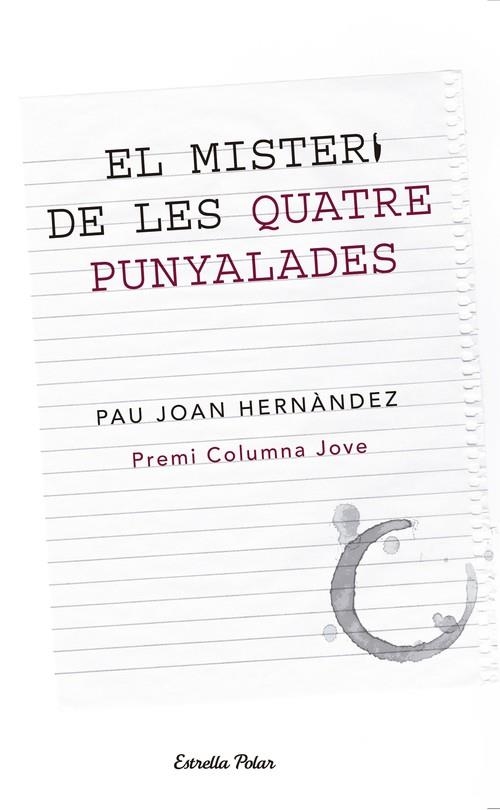 EL MISTERI
DE LES QUATRE
PUNYALADES

PAU JOAN HERNÀNDEZ

Premi Columna Jove

Estrella Polar